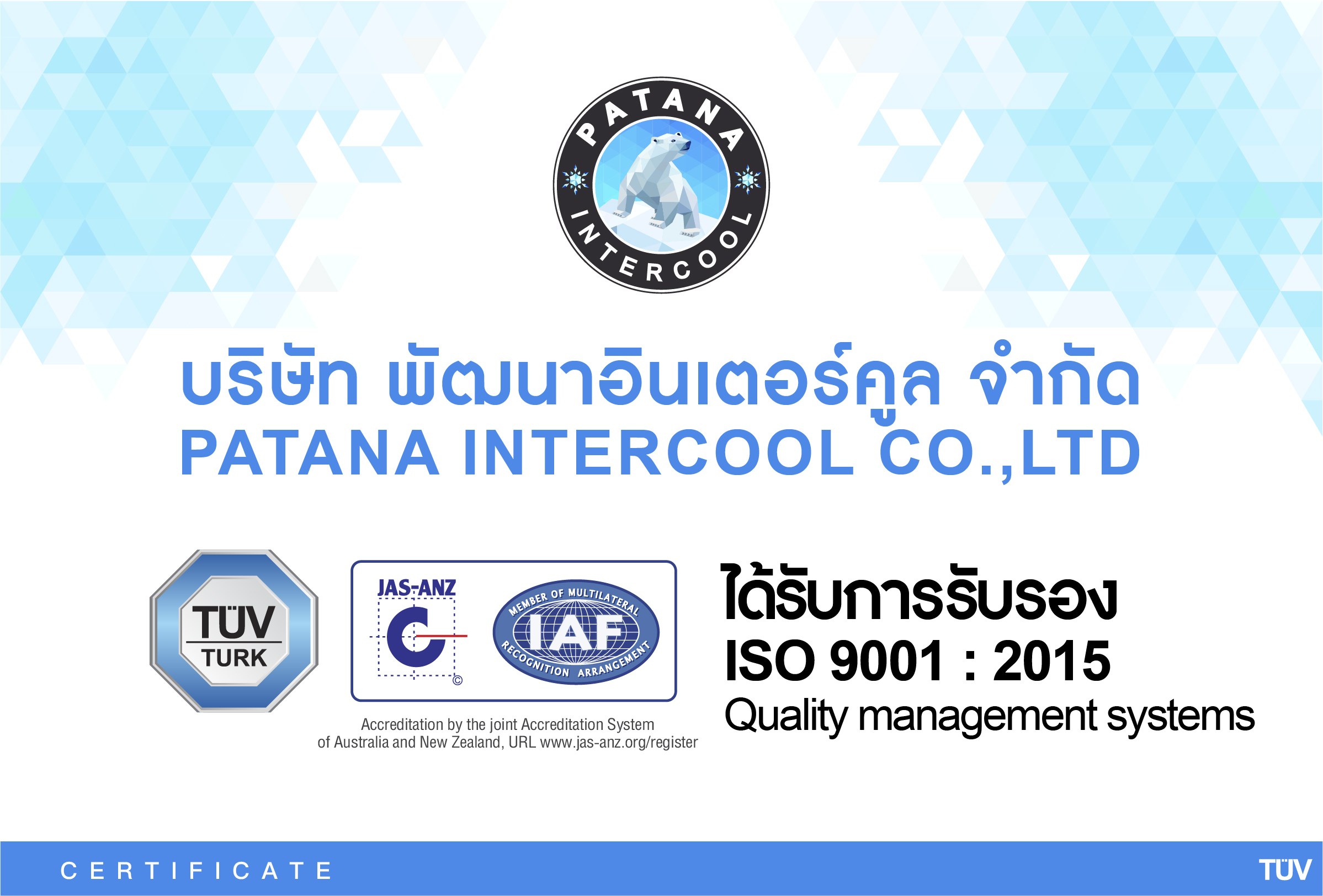 PATANA INTERCOOL

บริษัท พัฒนาอินเตอร์คูล จำกัด
PATANA INTERCOOL CO.,LTD

TÜV TURK

JAS-ANZ

MEMBER OF MULTILATERAL IAF RECOGNITION ARRANGEMENT

Accreditation by the joint Accreditation System of Australia and New Zealand, URL www.jas-anz.org/register

ได้รับการรับรอง
ISO 9001 : 2015
Quality management systems

CERTIFICATE

TÜV